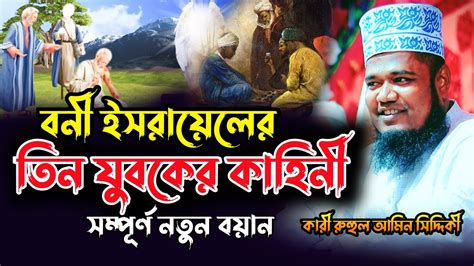 বনী ইসরায়েলের
তিন যুবকের কাহিনী
সম্পূর্ণ নতুন বয়ান
কারী রুহুল আমিন সিদ্দিকী